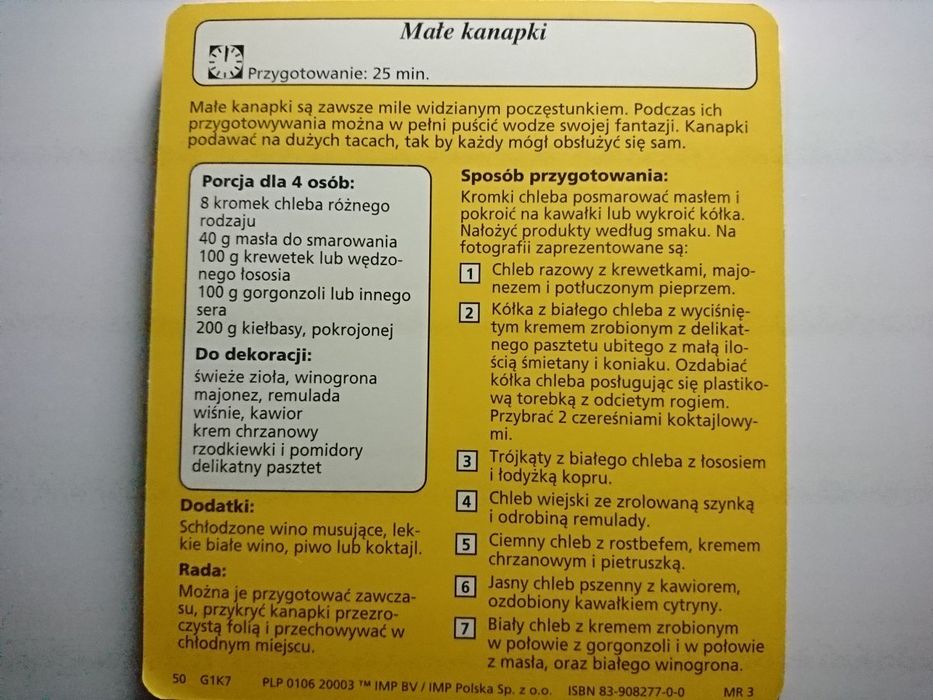 Małe kanapki

Przygotowanie: 25 min.

Małe kanapki są zawsze mile widzianym poczęstunkiem. Podczas ich przygotowywania można w pełni puścić wodze swojej fantazji. Kanapki podawać na dużych tacach, tak by każdy mógł obsłużyć się sam.

Porcja dla 4 osób:
8 kromek chleba różnego rodzaju
40 g masła do smarowania
100 g krewetek lub wędzonego łososia
100 g gorgonzoli lub innego sera
200 g kiełbasy, pokrojonej

Do dekoracji:
świeże zioła, winogrona
majonez, remulada
wiśnie, kawior
krem chrzanowy
rzodkiewki i pomidory
delikatny pasztet

Dodatki:
Schłodzone wino musujące, lekkie białe wino, piwo lub koktajl.

Rada:
Można je przygotować zawczasu, przykryć kanapki przezroczystą folią i przechowywać w chłodnym miejscu.

Sposób przygotowania:
Kromki chleba posmarować masłem i pokroić na kawałki lub wykroić kółka. Nałożyć produkty według smaku. Na fotografii zaprezentowane są:

1 Chleb razowy z krewetkami, majonezem i potłuczonym pieprzem.

2 Kółka z białego chleba z wyciśniętym kremem zrobionym z delikatnego pasztetu ubitego z małą ilością śmietany i koniaku. Ozdabiać kółka chleba posługując się plastikową torebką z odciętym rogiem. Przybrać 2 czereśniami koktajlowymi.

3 Trójkąty z białego chleba z łososiem i łodyżką kopru.

4 Chleb wiejski ze zrolowaną szynką i odrobiną remulady.

5 Ciemny chleb z rostbefem, kremem chrzanowym i pietruszką.

6 Jasny chleb pszenny z kawiorem, ozdobiony kawałkiem cytryny.

7 Biały chleb z kremem zrobionym w połowie z gorgonzoli i w połowie z masła, oraz białego winogrona.

50 G1K7 PLP 0106 20003 ™ IMP BV / IMP Polska Sp. z o.o. ISBN 83-908277-0-0 MR 3